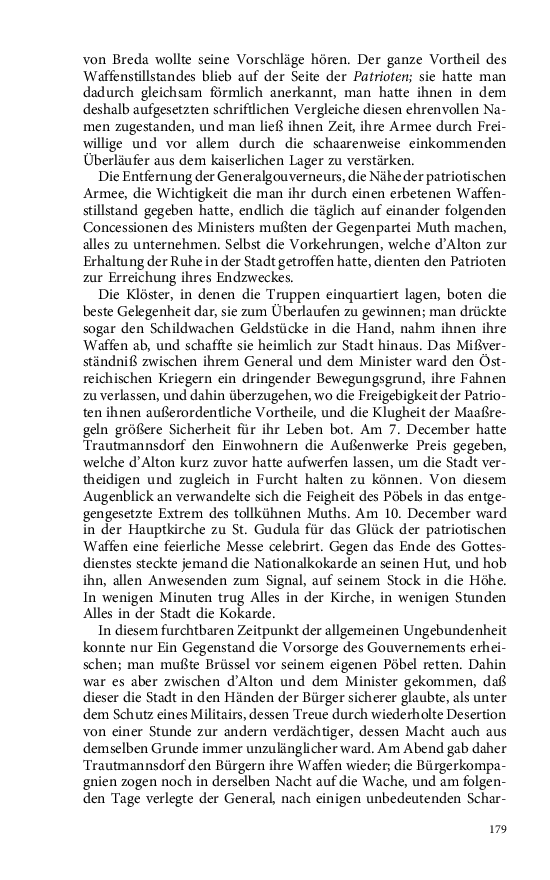 von Breda wollte seine Vorschläge hören. Der ganze Vortheil des Waffenstillstandes blieb auf der Seite der Patrioten; sie hatte man dadurch gleichsam förmlich anerkannt, man hatte ihnen in dem deshalb aufgesetzten schriftlichen Vergleiche diesen ehrenvollen Namen zugestanden, und man ließ ihnen Zeit, ihre Armee durch Freiwillige und vor allem durch die schaarenweise einkommenden Überläufer aus dem kaiserlichen Lager zu verstärken.

Die Entfernung der Generalgouverneurs, die Nähe der patriotischen Armee, die Wichtigkeit die man ihr durch einen erbetenen Waffenstillstand gegeben hatte, endlich die täglich auf einander folgenden Concessionen des Ministers mußten der Gegenpartei Muth machen, alles zu unternehmen. Selbst die Vorkehrungen, welche d'Alton zur Erhaltung der Ruhe in der Stadt getroffen hatte, dienten den Patrioten zur Erreichung ihres Endzweckes.

Die Klöster, in denen die Truppen einquartiert lagen, boten die beste Gelegenheit dar, sie zum Überlaufen zu gewinnen; man drückte sogar den Schildwachen Geldstücke in die Hand, nahm ihnen ihre Waffen ab, und schaffte sie heimlich zur Stadt hinaus. Das Mißverständniß zwischen ihrem General und dem Minister ward den Östreichischen Kriegern ein dringender Bewegungsgrund, ihre Fahnen zu verlassen, und dahin überzugehen, wo die Freigebigkeit der Patrioten ihnen außerordentliche Vortheile, und die Klugheit der Maaßregeln größere Sicherheit für ihr Leben bot. Am 7. December hatte Trautmannsdorf den Einwohnern die Außenwerke Preis gegeben, welche d'Alton kurz zuvor hatte aufwerfen lassen, um die Stadt vertheidigen und zugleich in Furcht halten zu können. Von diesem Augenblick an verwandelte sich die Feigheit des Pöbels in das entgegengesetzte Extrem des tollkühnen Muths. Am 10. December ward in der Hauptkirche zu St. Gudula für das Glück der patriotischen Waffen eine feierliche Messe celebrirt. Gegen das Ende des Gottesdienstes steckte jemand die Nationalkokarde an seinen Hut, und hob ihn, allen Anwesenden zum Signal, auf seinem Stock in die Höhe. In wenigen Minuten trug Alles in der Kirche, in wenigen Stunden Alles in der Stadt die Kokarde.

In diesem furchtbaren Zeitpunkt der allgemeinen Ungebundenheit konnte nur Ein Gegenstand die Vorsorge des Gouvernements erheischen; man mußte Brüssel vor seinem eigenen Pöbel retten. Dahin war es aber zwischen d'Alton und dem Minister gekommen, daß dieser die Stadt in den Händen der Bürger sicherer glaubte, als unter dem Schutz eines Militairs, dessen Treue durch wiederholte Desertion von einer Stunde zur andern verdächtiger, dessen Macht auch aus demselben Grunde immer unzulänglicher ward. Am Abend gab daher Trautmannsdorf den Bürgern ihre Waffen wieder; die Bürgerkompagnien zogen noch in derselben Nacht auf die Wache, und am folgenden Tage verlegte der General, nach einigen unbedeutenden Schar-

179